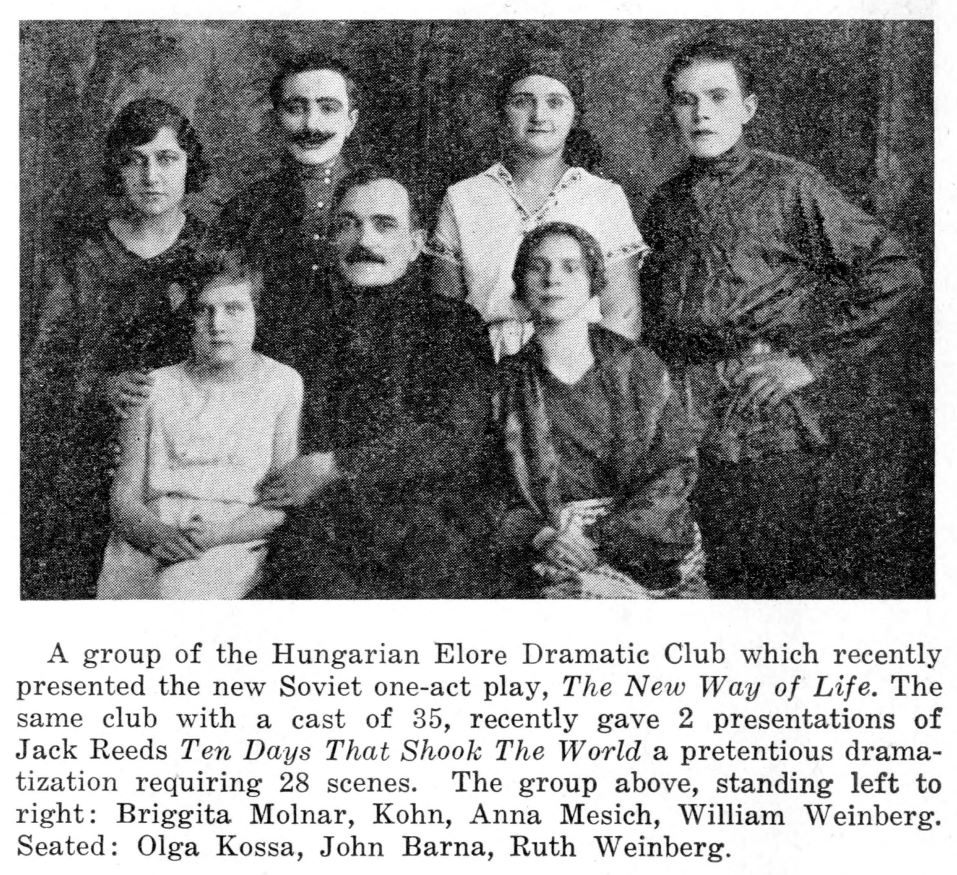 A group of the Hungarian Elore Dramatic Club which recently presented the new Soviet one-act play, The New Way of Life. The same club with a cast of 35, recently gave 2 presentations of Jack Reeds Ten Days That Shook The World a pretentious dramatization requiring 28 scenes. The group above, standing left to right: Briggita Molnar, Kohn, Anna Mesich, William Weinberg. Seated: Olga Kossa, John Barna, Ruth Weinberg.